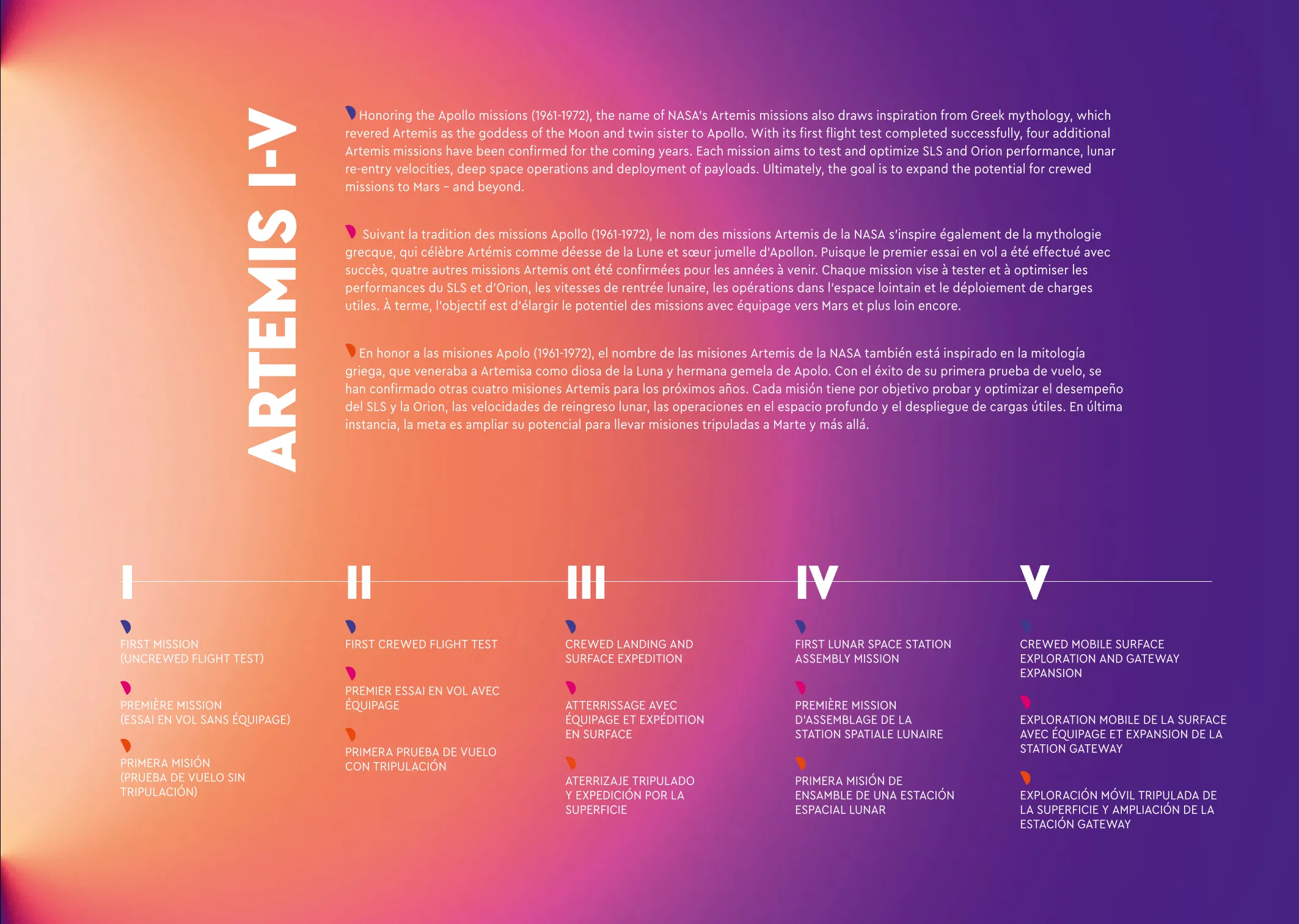 ARTEMIS I-V

Honoring the Apollo missions (1961-1972), the name of NASA's Artemis missions also draws inspiration from Greek mythology, which revered Artemis as the goddess of the Moon and twin sister to Apollo. With its first flight test completed successfully, four additional Artemis missions have been confirmed for the coming years. Each mission aims to test and optimize SLS and Orion performance, lunar re-entry velocities, deep space operations and deployment of payloads. Ultimately, the goal is to expand the potential for crewed missions to Mars – and beyond.

Suivant la tradition des missions Apollo (1961-1972), le nom des missions Artemis de la NASA s'inspire également de la mythologie grecque, qui célèbre Artémis comme déesse de la Lune et sœur jumelle d'Apollon. Puisque le premier essai en vol a été effectué avec succès, quatre autres missions Artemis ont été confirmées pour les années à venir. Chaque mission vise à tester et à optimiser les performances du SLS et d'Orion, les vitesses de rentrée lunaire, les opérations dans l'espace lointain et le déploiement de charges utiles. À terme, l'objectif est d'élargir le potentiel des missions avec équipage vers Mars et plus loin encore.

En honor a las misiones Apolo (1961-1972), el nombre de las misiones Artemis de la NASA también está inspirado en la mitología griega, que veneraba a Artemisa como diosa de la Luna y hermana gemela de Apolo. Con el éxito de su primera prueba de vuelo, se han confirmado otras cuatro misiones Artemis para los próximos años. Cada misión tiene por objetivo probar y optimizar el desempeño del SLS y la Orion, las velocidades de reingreso lunar, las operaciones en el espacio profundo y el despliegue de cargas útiles. En última instancia, la meta es ampliar su potencial para llevar misiones tripuladas a Marte y más allá.

I

FIRST MISSION (UNCREWED FLIGHT TEST)

PREMIÈRE MISSION (ESSAI EN VOL SANS ÉQUIPAGE)

PRIMERA MISIÓN (PRUEBA DE VUELO SIN TRIPULACIÓN)

II

FIRST CREWED FLIGHT TEST

PREMIER ESSAI EN VOL AVEC ÉQUIPAGE

PRIMERA PRUEBA DE VUELO CON TRIPULACIÓN

III

CREWED LANDING AND SURFACE EXPEDITION

ATTERRISSAGE AVEC ÉQUIPAGE ET EXPÉDITION EN SURFACE

ATERRIZAJE TRIPULADO Y EXPEDICIÓN POR LA SUPERFICIE

IV

FIRST LUNAR SPACE STATION ASSEMBLY MISSION

PREMIÈRE MISSION D'ASSEMBLAGE DE LA STATION SPATIALE LUNAIRE

PRIMERA MISIÓN DE ENSAMBLE DE UNA ESTACIÓN ESPACIAL LUNAR

V

CREWED MOBILE SURFACE EXPLORATION AND GATEWAY EXPANSION

EXPLORATION MOBILE DE LA SURFACE AVEC ÉQUIPAGE ET EXPANSION DE LA STATION GATEWAY

EXPLORACIÓN MÓVIL TRIPULADA DE LA SUPERFICIE Y AMPLIACIÓN DE LA ESTACIÓN GATEWAY